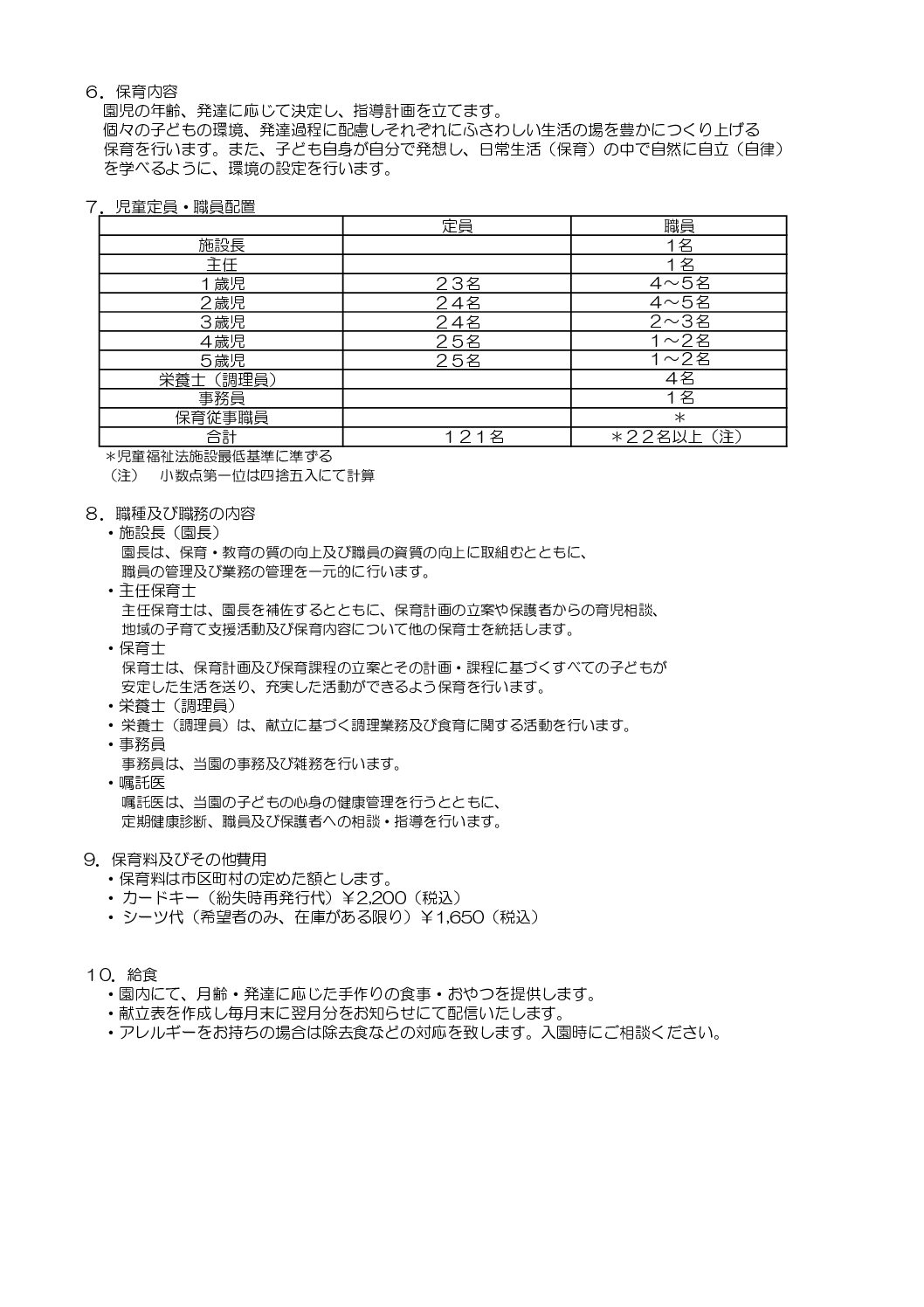 ６．保育内容
園児の年齢、発達に応じて決定し、指導計画を立てます。
個々の子どもの環境、発達過程に配慮しそれぞれにふさわしい生活の場を豊かにつくり上げる保育を行います。また、子ども自身が自分で発想し、日常生活（保育）の中で自然に自立（自律）を学べるように、環境の設定を行います。

７．児童定員・職員配置

| | 定員 | 職員 |
|---|---|---|
| 施設長 | | １名 |
| 主任 | | １名 |
| １歳児 | ２３名 | ４～５名 |
| ２歳児 | ２４名 | ４～５名 |
| ３歳児 | ２４名 | ２～３名 |
| ４歳児 | ２５名 | １～２名 |
| ５歳児 | ２５名 | １～２名 |
| 栄養士（調理員） | | ４名 |
| 事務員 | | １名 |
| 保育従事職員 | | ＊ |
| 合計 | １２１名 | ＊２２名以上（注） |

＊児童福祉法施設最低基準に準ずる
（注）　小数点第一位は四捨五入にて計算

８．職種及び職務の内容
・施設長（園長）
園長は、保育・教育の質の向上及び職員の資質の向上に取組むとともに、職員の管理及び業務の管理を一元的に行います。
・主任保育士
主任保育士は、園長を補佐するとともに、保育計画の立案や保護者からの育児相談、地域の子育て支援活動及び保育内容について他の保育士を統括します。
・保育士
保育士は、保育計画及び保育課程の立案とその計画・課程に基づくすべての子どもが安定した生活を送り、充実した活動ができるよう保育を行います。
・栄養士（調理員）
・栄養士（調理員）は、献立に基づく調理業務及び食育に関する活動を行います。
・事務員
事務員は、当園の事務及び雑務を行います。
・嘱託医
嘱託医は、当園の子どもの心身の健康管理を行うとともに、定期健康診断、職員及び保護者への相談・指導を行います。

９．保育料及びその他費用
・保育料は市区町村の定めた額とします。
・カードキー（紛失時再発行代）￥2,200（税込）
・シーツ代（希望者のみ、在庫がある限り）￥1,650（税込）

１０．給食
・園内にて、月齢・発達に応じた手作りの食事・おやつを提供します。
・献立表を作成し毎月末に翌月分をお知らせにて配信いたします。
・アレルギーをお持ちの場合は除去食などの対応を致します。入園時にご相談ください。